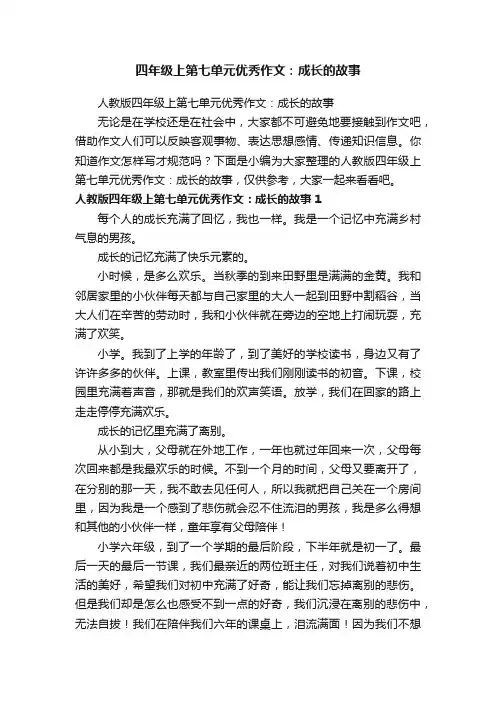 四年级上第七单元优秀作文：成长的故事

人教版四年级上第七单元优秀作文：成长的故事

无论是在学校还是在社会中，大家都不可避免地要接触到作文吧，借助作文人们可以反映客观事物、表达思想感情、传递知识信息。你知道作文怎样写才规范吗？下面是小编为大家整理的人教版四年级上第七单元优秀作文：成长的故事，仅供参考，大家一起来看看吧。

人教版四年级上第七单元优秀作文：成长的故事 1

每个人的成长充满了回忆，我也一样。我是一个记忆中充满乡村气息的男孩。

成长的记忆充满了快乐元素的。

小时候，是多么欢乐。当秋季的到来田野里是满满的金黄。我和邻居家里的小伙伴每天都与自己家里的大人一起到田野中割稻谷，当大人们在辛苦的劳动时，我和小伙伴就在旁边的空地上打闹玩耍，充满了欢笑。

小学。我到了上学的年龄了，到了美好的学校读书，身边又有了许许多多的伙伴。上课，教室里传出我们刚刚读书的初音。下课，校园里充满着声音，那就是我们的欢声笑语。放学，我们在回家的路上走走停停充满欢乐。

成长的记忆里充满了离别。

从小到大，父母就在外地工作，一年也就过年回来一次，父母每次回来都是我最欢乐的时候。不到一个月的时间，父母又要离开了，在分别的那一天，我不敢去见任何人，所以我就把自己关在一个房间里，因为我是一个感到了悲伤就会忍不住流泪的男孩，我是多么得想和其他的小伙伴一样，童年享有父母陪伴！

小学六年级，到了一个学期的最后阶段，下半年就是初一了。最后一天的最后一节课，我们最亲近的两位班主任，对我们说着初中生活的美好，希望我们对初中充满了好奇，能让我们忘掉离别的悲伤。但是我们却是怎么也感受不到一点的好奇，我们沉浸在离别的悲伤中，无法自拔！我们在陪伴我们六年的课桌上，泪流满面！因为我们不想